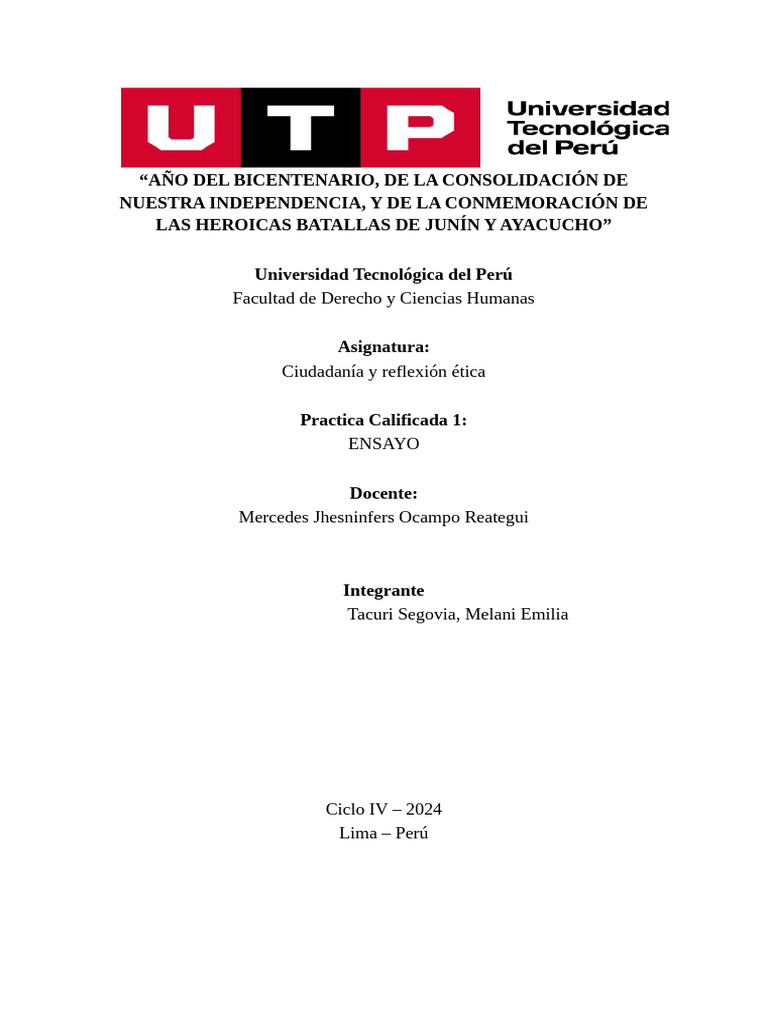 UTP Universidad Tecnológica del Perú

“AÑO DEL BICENTENARIO, DE LA CONSOLIDACIÓN DE NUESTRA INDEPENDENCIA, Y DE LA CONMEMORACIÓN DE LAS HEROICAS BATALLAS DE JUNÍN Y AYACUCHO”

Universidad Tecnológica del Perú
Facultad de Derecho y Ciencias Humanas

Asignatura:
Ciudadanía y reflexión ética

Practica Calificada 1:
ENSAYO

Docente:
Mercedes Jhesninfers Ocampo Reategui

Integrante
Tacuri Segovia, Melani Emilia

Ciclo IV – 2024
Lima – Perú